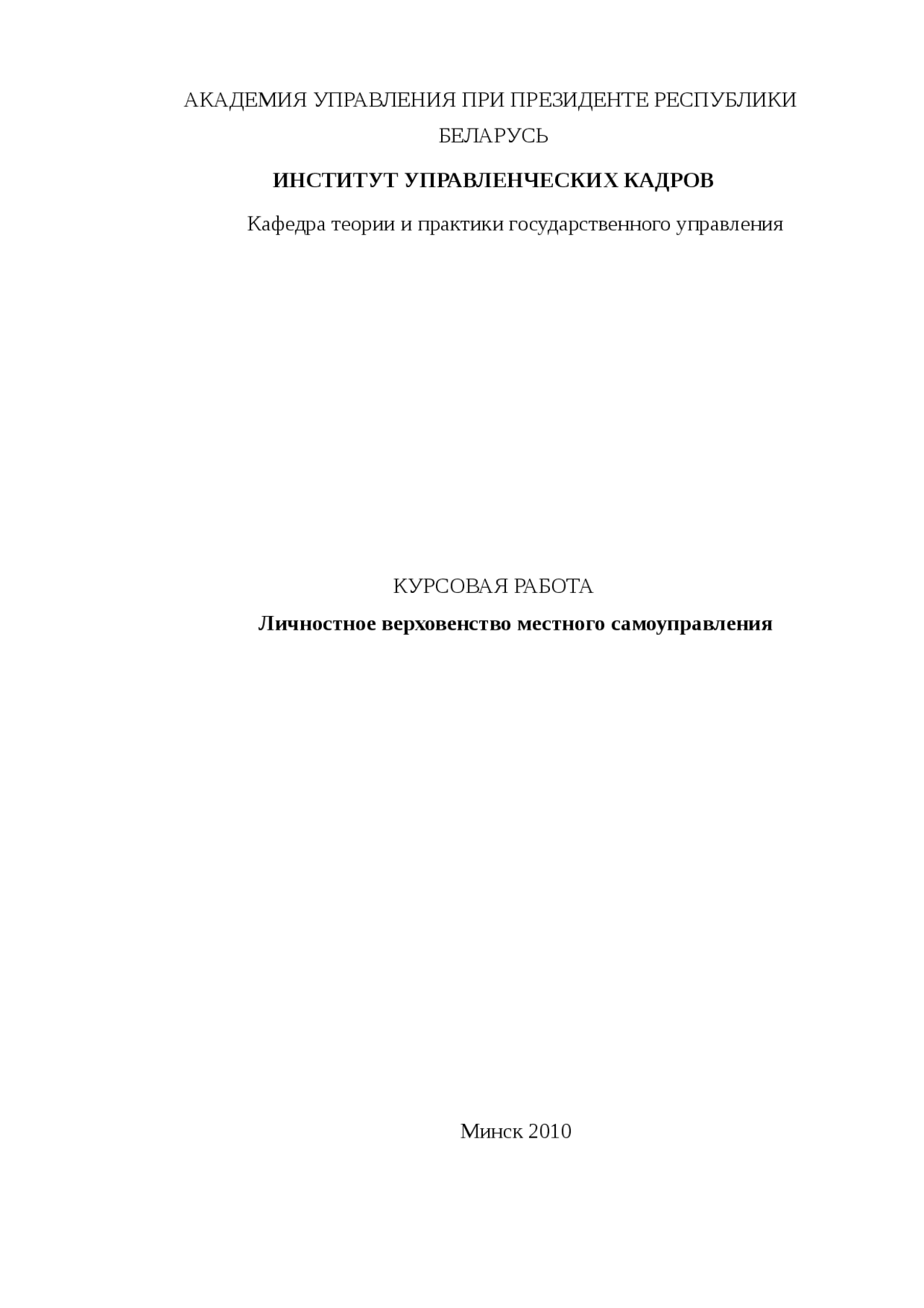 АКАДЕМИЯ УПРАВЛЕНИЯ ПРИ ПРЕЗИДЕНТЕ РЕСПУБЛИКИ БЕЛАРУСЬ

ИНСТИТУТ УПРАВЛЕНЧЕСКИХ КАДРОВ

Кафедра теории и практики государственного управления

КУРСОВАЯ РАБОТА

Личностное верховенство местного самоуправления

Минск 2010